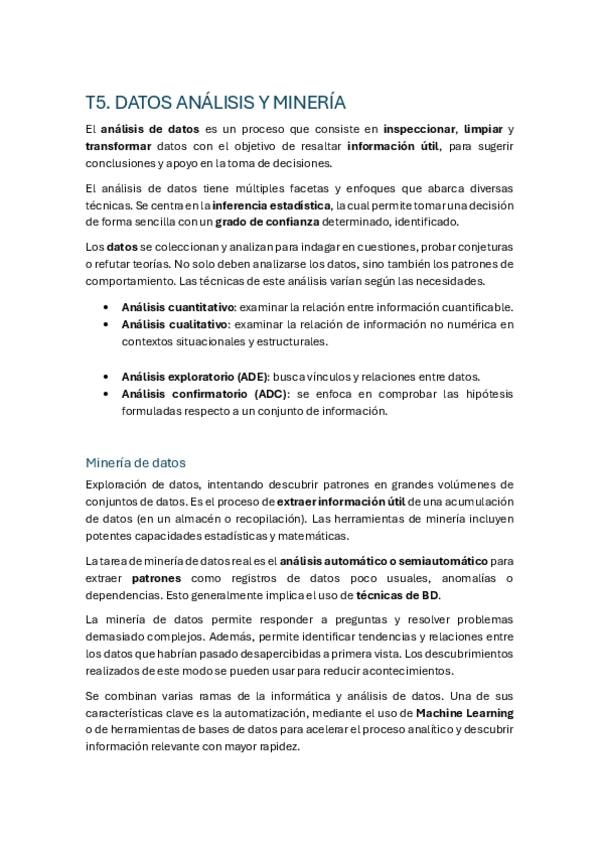 T5. DATOS ANÁLISIS Y MINERÍA

El análisis de datos es un proceso que consiste en inspeccionar, limpiar y transformar datos con el objetivo de resaltar información útil, para sugerir conclusiones y apoyo en la toma de decisiones.

El análisis de datos tiene múltiples facetas y enfoques que abarca diversas técnicas. Se centra en la inferencia estadística, la cual permite tomar una decisión de forma sencilla con un grado de confianza determinado, identificado.

Los datos se coleccionan y analizan para indagar en cuestiones, probar conjeturas o refutar teorías. No solo deben analizarse los datos, sino también los patrones de comportamiento. Las técnicas de este análisis varían según las necesidades.

• Análisis cuantitativo: examinar la relación entre información cuantificable.
• Análisis cualitativo: examinar la relación de información no numérica en contextos situacionales y estructurales.

• Análisis exploratorio (ADE): busca vínculos y relaciones entre datos.
• Análisis confirmatorio (ADC): se enfoca en comprobar las hipótesis formuladas respecto a un conjunto de información.

Minería de datos

Exploración de datos, intentando descubrir patrones en grandes volúmenes de conjuntos de datos. Es el proceso de extraer información útil de una acumulación de datos (en un almacén o recopilación). Las herramientas de minería incluyen potentes capacidades estadísticas y matemáticas.

La tarea de minería de datos real es el análisis automático o semiautomático para extraer patrones como registros de datos poco usuales, anomalías o dependencias. Esto generalmente implica el uso de técnicas de BD.

La minería de datos permite responder a preguntas y resolver problemas demasiado complejos. Además, permite identificar tendencias y relaciones entre los datos que habrían pasado desapercibidas a primera vista. Los descubrimientos realizados de este modo se pueden usar para reducir acontecimientos.

Se combinan varias ramas de la informática y análisis de datos. Una de sus características clave es la automatización, mediante el uso de Machine Learning o de herramientas de bases de datos para acelerar el proceso analítico y descubrir información relevante con mayor rapidez.